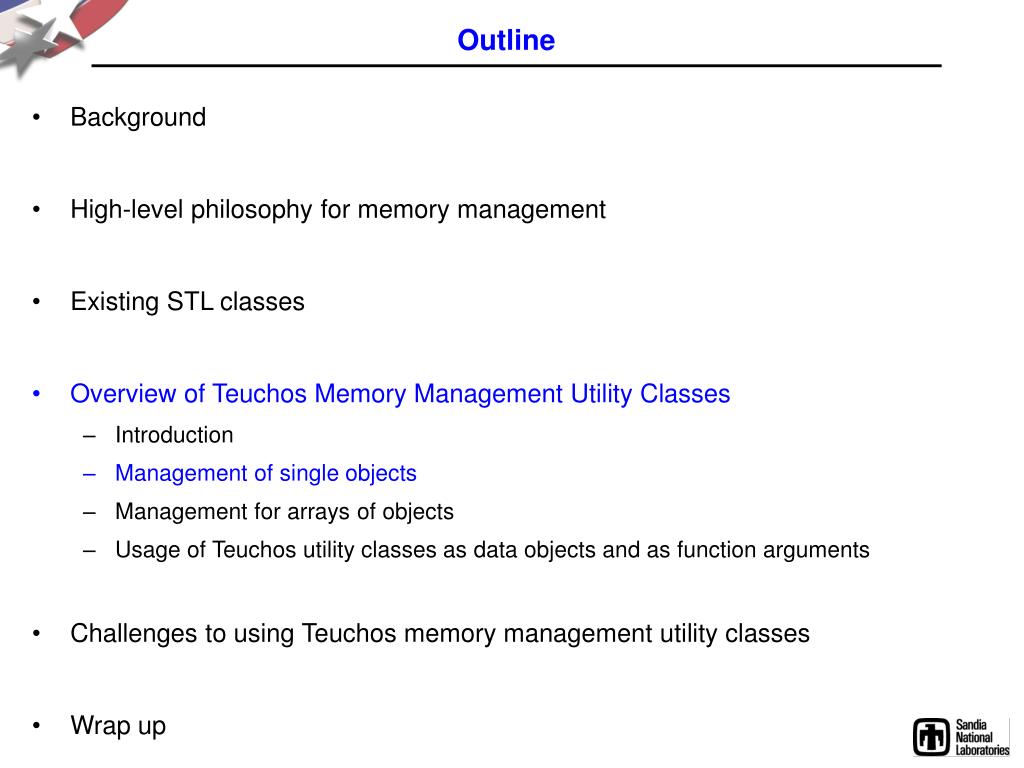 Outline

• Background

• High-level philosophy for memory management

• Existing STL classes

• Overview of Teuchos Memory Management Utility Classes
– Introduction
– Management of single objects
– Management for arrays of objects
– Usage of Teuchos utility classes as data objects and as function arguments

• Challenges to using Teuchos memory management utility classes

• Wrap up

Sandia National Laboratories